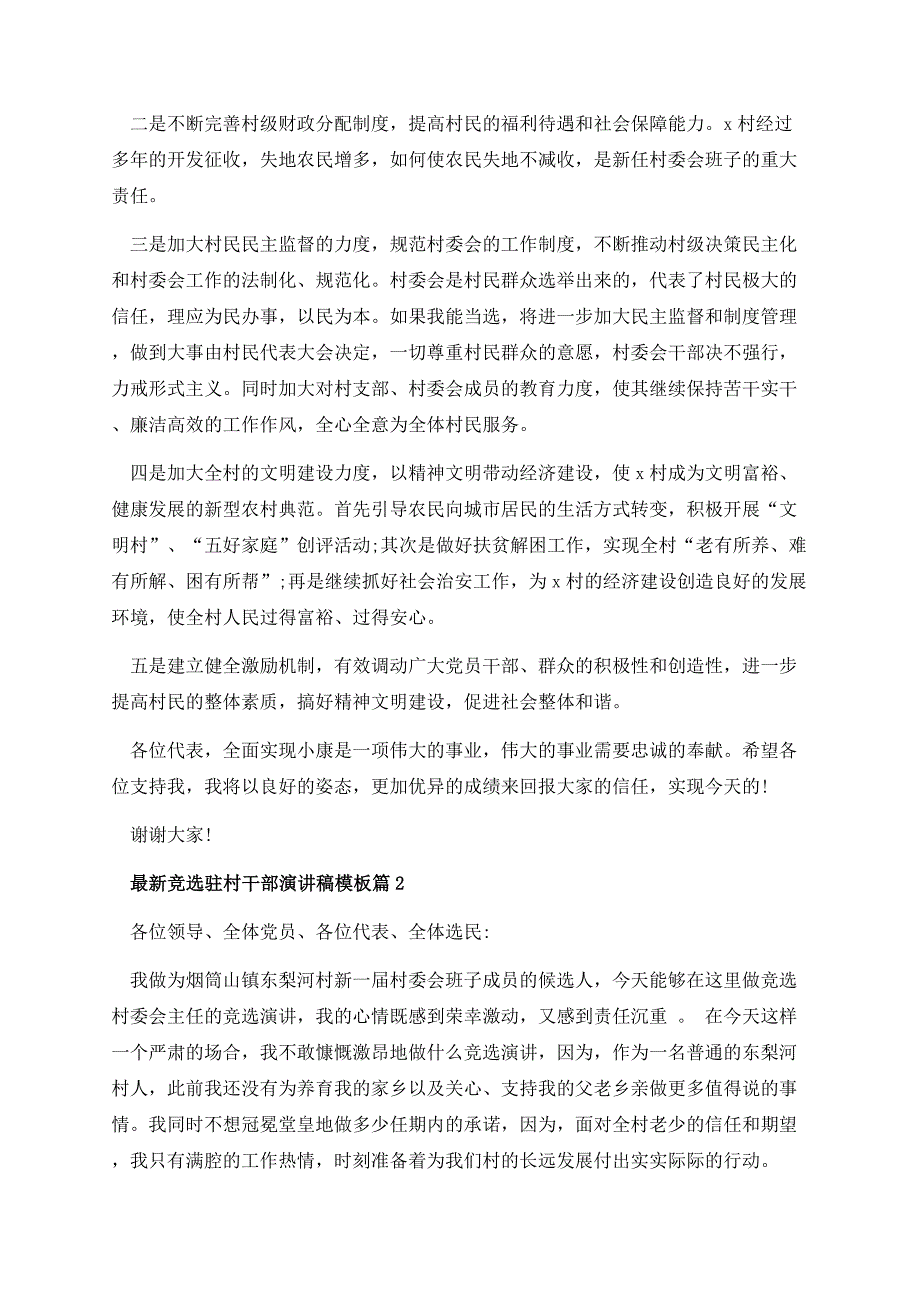 二是不断完善村级财政分配制度，提高村民的福利待遇和社会保障能力。x 村经过多年的开发征收，失地农民增多，如何使农民失地不减收，是新任村委会班子的重大责任。

三是加大村民民主监督的力度，规范村委会的工作制度，不断推动村级决策民主化和村委会工作的法制化、规范化。村委会是村民群众选举出来的，代表了村民极大的信任，理应为民办事，以民为本。如果我能当选，将进一步加大民主监督和制度管理，做到大事由村民代表大会决定，一切尊重村民群众的意愿，村委会干部决不强行，力戒形式主义。同时加大对村支部、村委会成员的教育力度，使其继续保持苦干实干、廉洁高效的工作作风，全心全意为全体村民服务。

四是加大全村的文明建设力度，以精神文明带动经济建设，使 x 村成为文明富裕、健康发展的新型农村典范。首先引导农民向城市居民的生活方式转变，积极开展“文明村”、“五好家庭”创评活动;其次是做好扶贫解困工作，实现全村“老有所养、难有所解、困有所帮”;再是继续抓好社会治安工作，为 x 村的经济建设创造良好的发展环境，使全村人民过得富裕、过得安心。

五是建立健全激励机制，有效调动广大党员干部、群众的积极性和创造性，进一步提高村民的整体素质，搞好精神文明建设，促进社会整体和谐。

各位代表，全面实现小康是一项伟大的事业，伟大的事业需要忠诚的奉献。希望各位支持我，我将以良好的姿态，更加优异的成绩来回报大家的信任，实现今天的!

谢谢大家!

最新竞选驻村干部演讲稿模板篇 2

各位领导、全体党员、各位代表、全体选民:

我做为烟筒山镇东梨河村新一届村委会班子成员的候选人，今天能够在这里做竞选村委会主任的竞选演讲，我的心情既感到荣幸激动，又感到责任沉重 。 在今天这样一个严肃的场合，我不敢慷慨激昂地做什么竞选演讲，因为，作为一名普通的东梨河村人，此前我还没有为养育我的家乡以及关心、支持我的父老乡亲做更多值得说的事情。我同时不想冠冕堂皇地做多少任期内的承诺，因为，面对全村老少的信任和期望，我只有满腔的工作热情，时刻准备着为我们村的长远发展付出实实际际的行动。